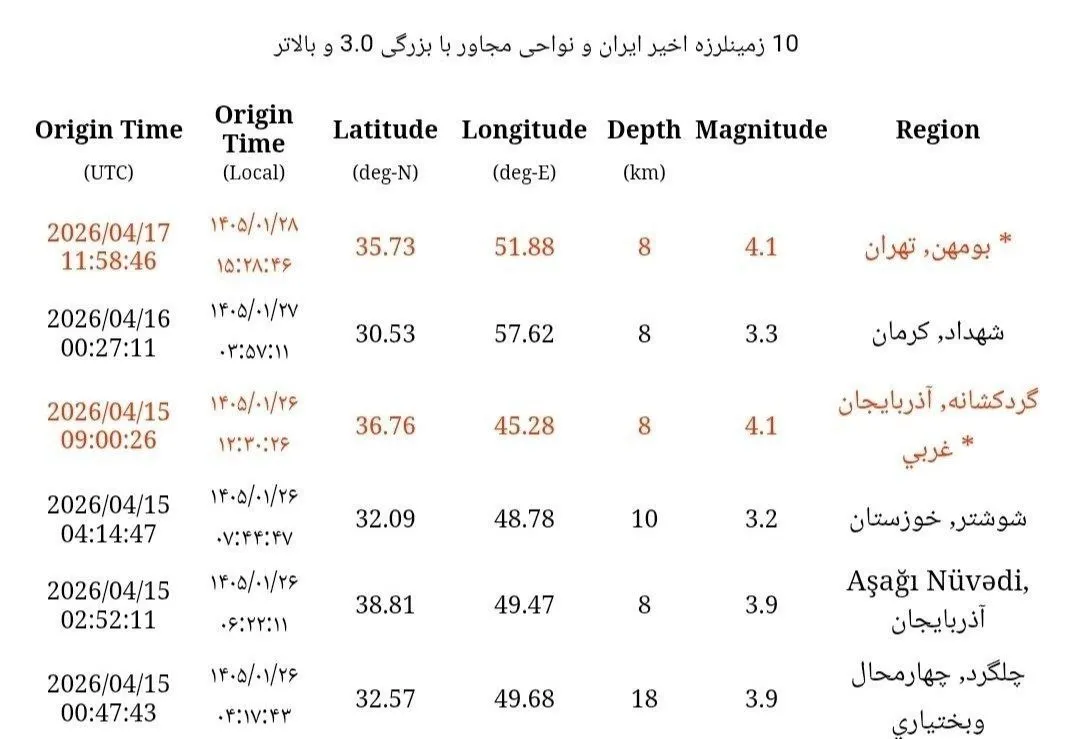 10 زمینلرزه اخیر ایران و نواحی مجاور با بزرگی 3.0 و بالاتر

| Origin Time (UTC) | Origin Time (Local) | Latitude (deg-N) | Longitude (deg-E) | Depth (km) | Magnitude | Region |
|---|---|---|---|---|---|---|
| 2026/04/17 11:58:46 | ۱۴۰۵/۰۱/۲۸ ۱۵:۲۸:۴۶ | 35.73 | 51.88 | 8 | 4.1 | * بومهن, تهران |
| 2026/04/16 00:27:11 | ۱۴۰۵/۰۱/۲۷ ۰۳:۵۷:۱۱ | 30.53 | 57.62 | 8 | 3.3 | شهداد, کرمان |
| 2026/04/15 09:00:26 | ۱۴۰۵/۰۱/۲۶ ۱۲:۳۰:۲۶ | 36.76 | 45.28 | 8 | 4.1 | گردکشانه, آذربایجان غربي * |
| 2026/04/15 04:14:47 | ۱۴۰۵/۰۱/۲۶ ۰۷:۴۴:۴۷ | 32.09 | 48.78 | 10 | 3.2 | شوشتر, خوزستان |
| 2026/04/15 02:52:11 | ۱۴۰۵/۰۱/۲۶ ۰۶:۲۲:۱۱ | 38.81 | 49.47 | 8 | 3.9 | Aşağı Nüvədi, آذربایجان |
| 2026/04/15 00:47:43 | ۱۴۰۵/۰۱/۲۶ ۰۴:۱۷:۴۳ | 32.57 | 49.68 | 18 | 3.9 | چلگرد, چهارمحال وبختياري |